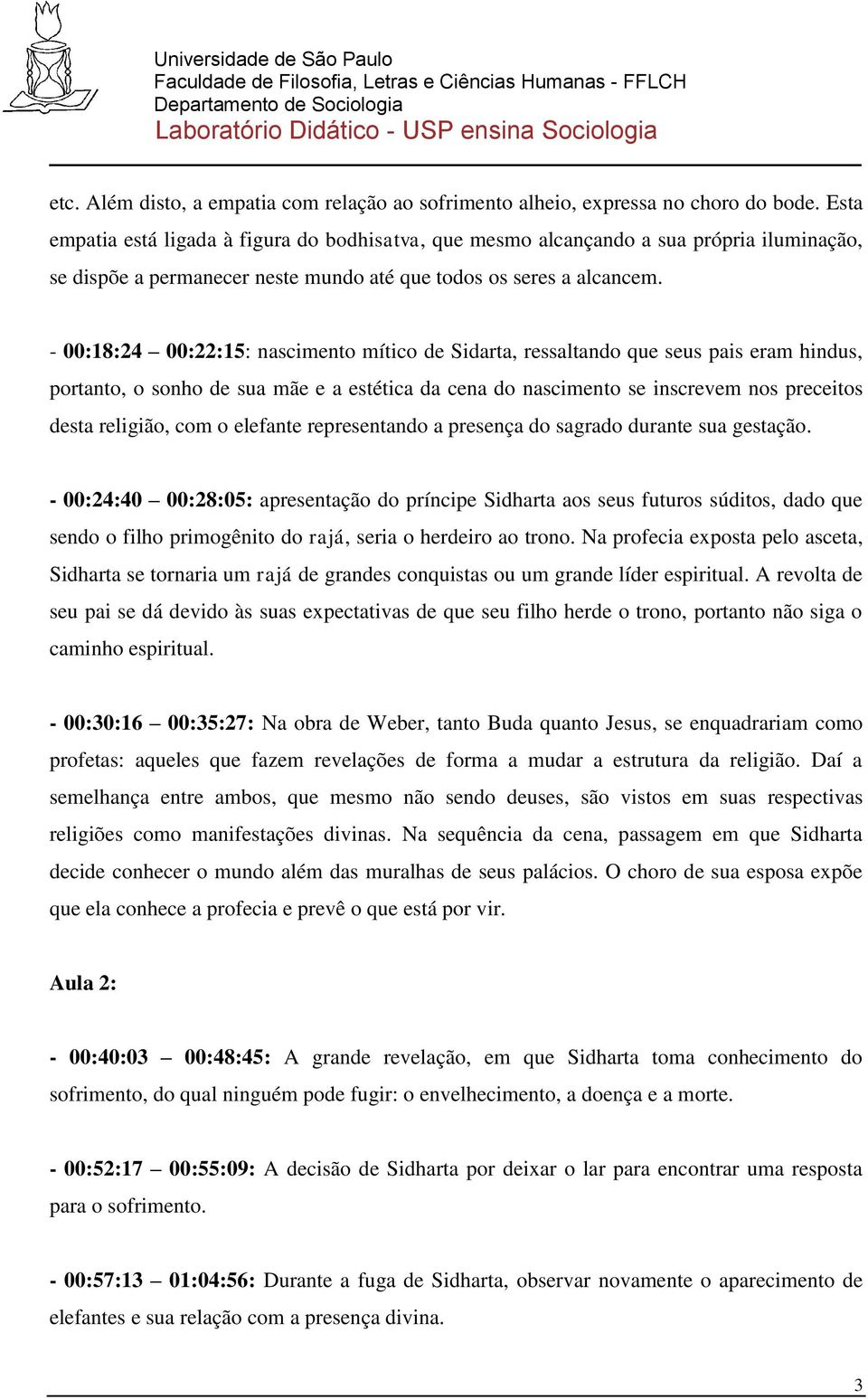 Universidade de São Paulo
Faculdade de Filosofia, Letras e Ciências Humanas - FFLCH
Departamento de Sociologia
Laboratório Didático - USP ensina Sociologia

etc. Além disto, a empatia com relação ao sofrimento alheio, expressa no choro do bode. Esta empatia está ligada à figura do bodhisatva, que mesmo alcançando a sua própria iluminação, se dispõe a permanecer neste mundo até que todos os seres a alcancem.

- 00:18:24 – 00:22:15: nascimento mítico de Sidarta, ressaltando que seus pais eram hindus, portanto, o sonho de sua mãe e a estética da cena do nascimento se inscrevem nos preceitos desta religião, com o elefante representando a presença do sagrado durante sua gestação.

- 00:24:40 – 00:28:05: apresentação do príncipe Sidharta aos seus futuros súditos, dado que sendo o filho primogênito do rajá, seria o herdeiro ao trono. Na profecia exposta pelo asceta, Sidharta se tornaria um rajá de grandes conquistas ou um grande líder espiritual. A revolta de seu pai se dá devido às suas expectativas de que seu filho herde o trono, portanto não siga o caminho espiritual.

- 00:30:16 – 00:35:27: Na obra de Weber, tanto Buda quanto Jesus, se enquadrariam como profetas: aqueles que fazem revelações de forma a mudar a estrutura da religião. Daí a semelhança entre ambos, que mesmo não sendo deuses, são vistos em suas respectivas religiões como manifestações divinas. Na sequência da cena, passagem em que Sidharta decide conhecer o mundo além das muralhas de seus palácios. O choro de sua esposa expõe que ela conhece a profecia e prevê o que está por vir.

Aula 2:

- 00:40:03 – 00:48:45: A grande revelação, em que Sidharta toma conhecimento do sofrimento, do qual ninguém pode fugir: o envelhecimento, a doença e a morte.

- 00:52:17 – 00:55:09: A decisão de Sidharta por deixar o lar para encontrar uma resposta para o sofrimento.

- 00:57:13 – 01:04:56: Durante a fuga de Sidharta, observar novamente o aparecimento de elefantes e sua relação com a presença divina.

3